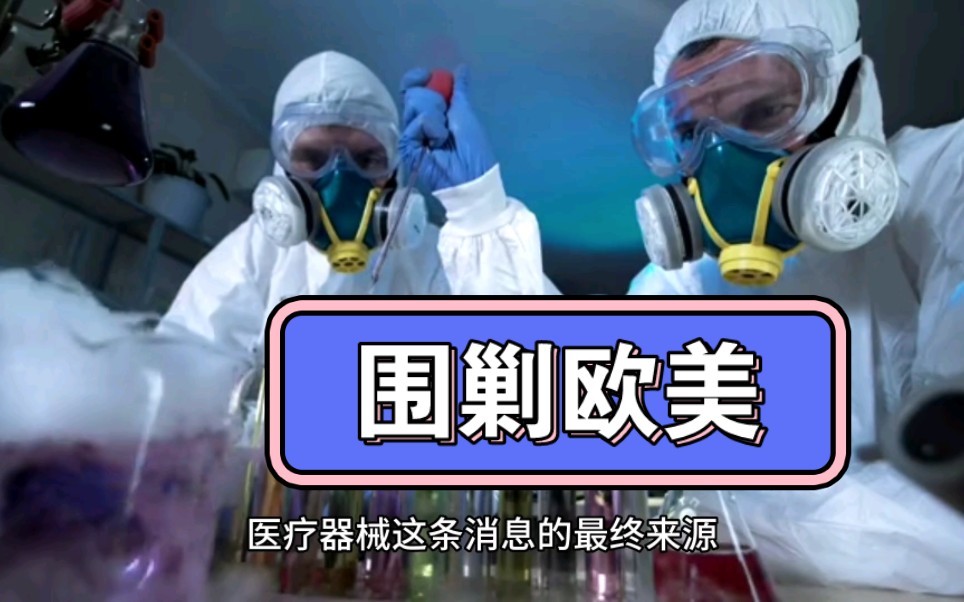 围剿欧美

医疗器械这条消息的最终来源